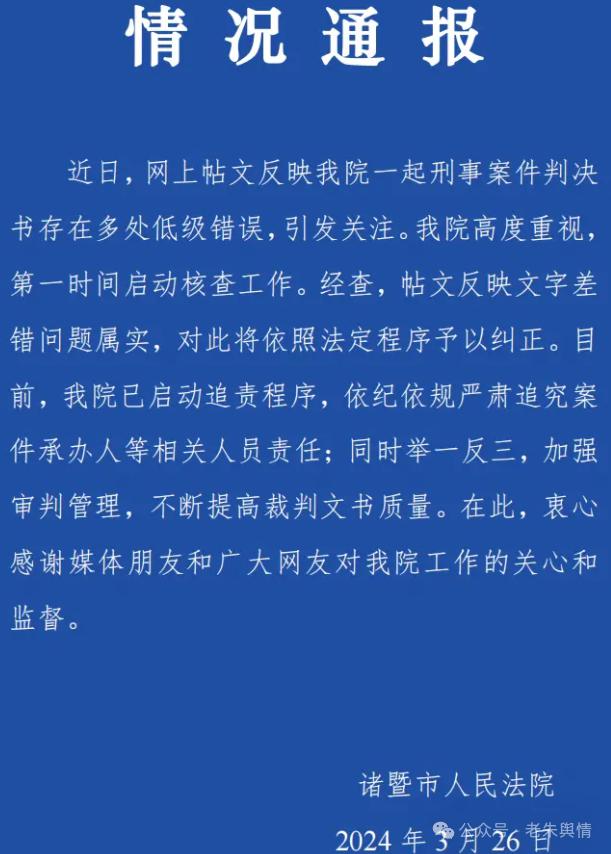 情况通报

近日，网上帖文反映我院一起刑事案件判决书存在多处低级错误，引发关注。我院高度重视，第一时间启动核查工作。经查，帖文反映文字差错问题属实，对此将依照法定程序予以纠正。目前，我院已启动追责程序，依纪依规严肃追究案件承办人等相关人员责任；同时举一反三，加强审判管理，不断提高裁判文书质量。在此，衷心感谢媒体朋友和广大网友对我院工作的关心和监督。

诸暨市人民法院

2024 年 3 月 26 日

公众号 · 老朱舆情